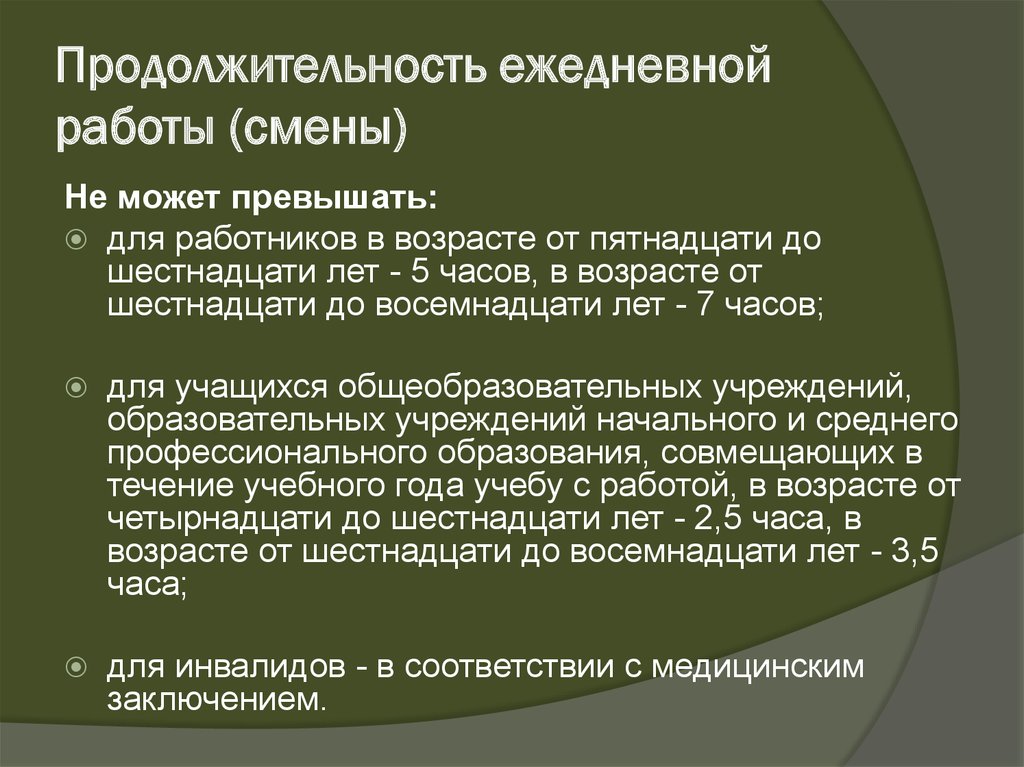 Продолжительность ежедневной работы (смены)

Не может превышать:

для работников в возрасте от пятнадцати до шестнадцати лет - 5 часов, в возрасте от шестнадцати до восемнадцати лет - 7 часов;

для учащихся общеобразовательных учреждений, образовательных учреждений начального и среднего профессионального образования, совмещающих в течение учебного года учебу с работой, в возрасте от четырнадцати до шестнадцати лет - 2,5 часа, в возрасте от шестнадцати до восемнадцати лет - 3,5 часа;

для инвалидов - в соответствии с медицинским заключением.